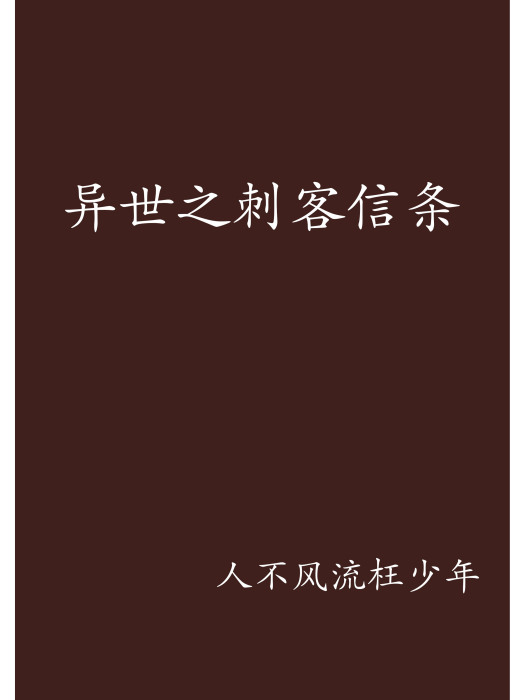 异世之刺客信条

人不风流枉少年